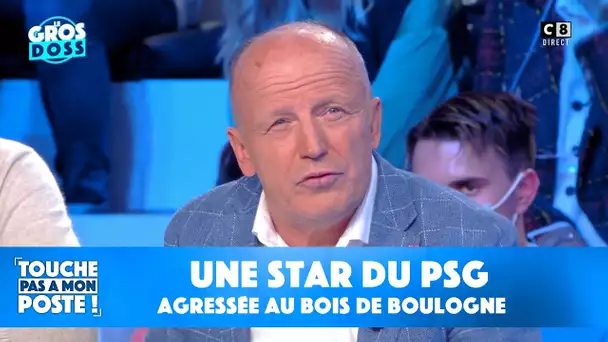 LE GROS DOSS

C8 DIRECT

TOUCHE PAS A MON POSTE !

UNE STAR DU PSG
AGRESSÉE AU BOIS DE BOULOGNE